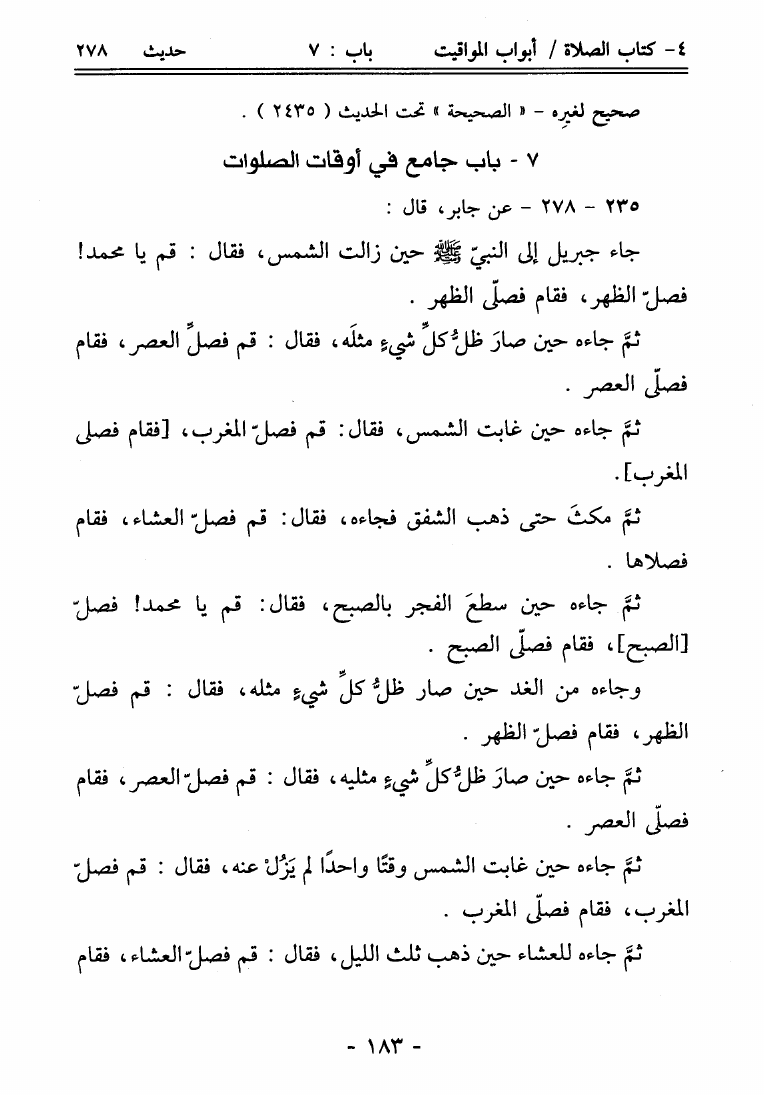 ٤- كتاب الصلاة / أبواب المواقيت باب : ٧ حديث ٢٧٨

صحيح لغيره - « الصحيحة » تحت الحديث ( ٢٤٣٥ ) .

٧ - باب جامع في أوقات الصلوات

٢٣٥ - ٢٧٨ - عن جابر، قال :

جاء جبريل إلى النبيّ ﷺ حين زالت الشمس، فقال : قم يا محمد! فصلّ الظهر، فقام فصلّى الظهر .

ثمَّ جاءه حين صارَ ظلُّ كلِّ شيءٍ مثلَه، فقال : قم فصلِّ العصر، فقام فصلّى العصر .

ثمَّ جاءه حين غابت الشمس، فقال: قم فصلّ المغرب، [فقام فصلى المغرب].

ثمَّ مكثَ حتى ذهب الشفق فجاءه، فقال: قم فصلّ العشاء، فقام فصلاها .

ثمَّ جاءه حين سطعَ الفجر بالصبح، فقال: قم يا محمد! فصلّ [الصبح]، فقام فصلّى الصبح .

وجاءه من الغد حين صار ظلُّ كلِّ شيءٍ مثله، فقال : قم فصلّ الظهر، فقام فصلّ الظهر .

ثمَّ جاءه حين صارَ ظلُّ كلِّ شيءٍ مثليه، فقال : قم فصلّ العصر، فقام فصلّى العصر .

ثمَّ جاءه حين غابت الشمس وقتًا واحدًا لم يَزُلْ عنه، فقال : قم فصلّ المغرب، فقام فصلّى المغرب .

ثمَّ جاءه للعشاء حين ذهب ثلث الليل، فقال : قم فصلّ العشاء، فقام

- ١٨٣ -